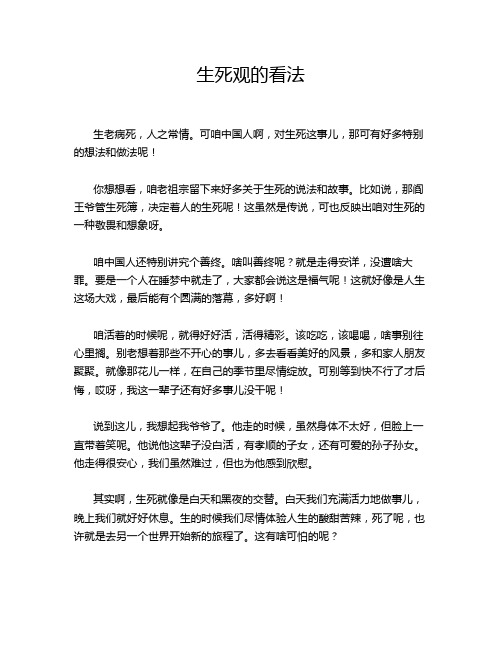 生死观的看法

生老病死，人之常情。可咱中国人啊，对生死这事儿，那可有好多特别的想法和做法呢！

你想想看，咱老祖宗留下来好多关于生死的说法和故事。比如说，那阎王爷管生死簿，决定着人的生死呢！这虽然是传说，可也反映出咱对生死的一种敬畏和想象呀。

咱中国人还特别讲究个善终。啥叫善终呢？就是走得安详，没遭啥大罪。要是一个人在睡梦中就走了，大家都会说这是福气呢！这就好像是人生这场大戏，最后能有个圆满的落幕，多好啊！

咱活着的时候呢，就得好好活，活得精彩。该吃吃，该喝喝，啥事别往心里搁。别老想着那些不开心的事儿，多去看看美好的风景，多和家人朋友聚聚。就像那花儿一样，在自己的季节里尽情绽放。可别等到快不行了才后悔，哎呀，我这一辈子还有好多事儿没干呢！

说到这儿，我想起我爷爷了。他走的时候，虽然身体不太好，但脸上一直带着笑呢。他说他这辈子没白活，有孝顺的子女，还有可爱的孙子孙女。他走得很安心，我们虽然难过，但也为他感到欣慰。

其实啊，生死就像是白天和黑夜的交替。白天我们充满活力地做事儿，晚上我们就好好休息。生的时候我们尽情体验人生的酸甜苦辣，死了呢，也许就是去另一个世界开始新的旅程了。这有啥可怕的呢？